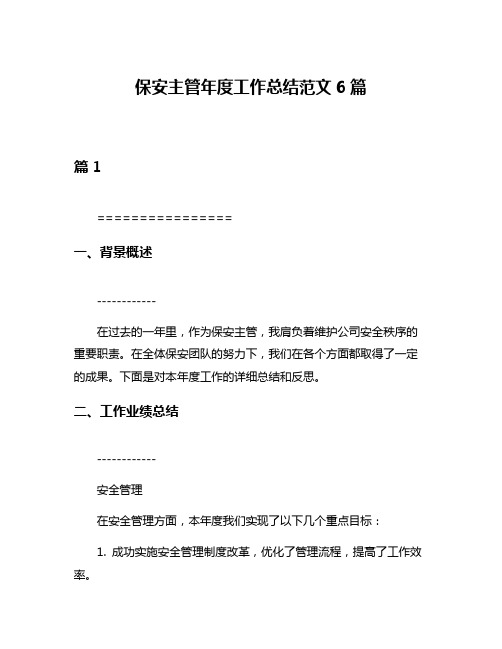 保安主管年度工作总结范文 6 篇

篇 1

================

一、背景概述

------------

在过去的一年里，作为保安主管，我肩负着维护公司安全秩序的重要职责。在全体保安团队的努力下，我们在各个方面都取得了一定的成果。下面是对本年度工作的详细总结和反思。

二、工作业绩总结

------------

安全管理

在安全管理方面，本年度我们实现了以下几个重点目标：

1. 成功实施安全管理制度改革，优化了管理流程，提高了工作效率。